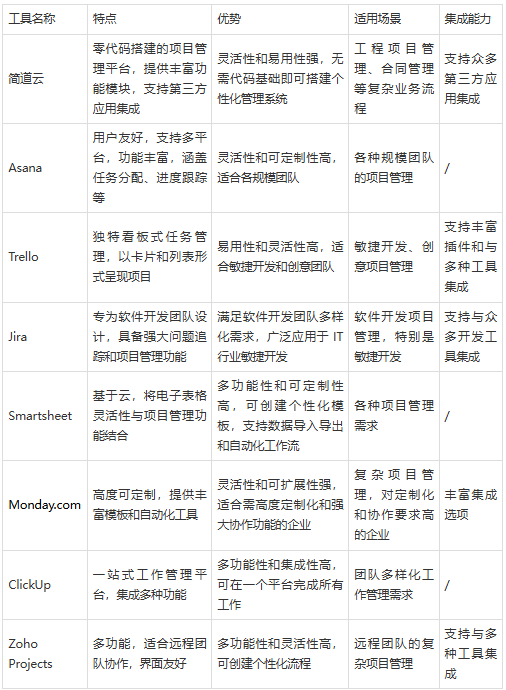 | 工具名称 | 特点 | 优势 | 适用场景 | 集成能力 |
|---|---|---|---|---|
| 简道云 | 零代码搭建的项目管理平台，提供丰富功能模块，支持第三方应用集成 | 灵活性和易用性强，无需代码基础即可搭建个性化管理系统 | 工程项目管理、合同管理等复杂业务流程 | 支持众多第三方应用集成 |
| Asana | 用户友好，支持多平台，功能丰富，涵盖任务分配、进度跟踪等 | 灵活性和可定制性高，适合各规模团队 | 各种规模团队的项目管理 | / |
| Trello | 独特看板式任务管理，以卡片和列表形式呈现项目 | 易用性和灵活性高，适合敏捷开发和创意团队 | 敏捷开发、创意项目管理 | 支持丰富插件和与多种工具集成 |
| Jira | 专为软件开发团队设计，具备强大问题追踪和项目管理功能 | 满足软件开发团队多样化需求，广泛应用于 IT 行业敏捷开发 | 软件开发项目管理，特别是敏捷开发 | 支持与众多开发工具集成 |
| Smartsheet | 基于云，将电子表格灵活性与项目管理功能结合 | 多功能性和可定制性高，可创建个性化模板，支持数据导入导出和自动化工作流 | 各种项目管理需求 | / |
| Monday.com | 高度可定制，提供丰富模板和自动化工具 | 灵活性和可扩展性强，适合需高度定制化和强大协作功能的企业 | 复杂项目管理，对定制化和协作要求高的企业 | 丰富集成选项 |
| ClickUp | 一站式工作管理平台，集成多种功能 | 多功能性和集成性高，可在一个平台完成所有工作 | 团队多样化工作管理需求 | / |
| Zoho Projects | 多功能，适合远程团队协作，界面友好 | 多功能性和灵活性高，可创建个性化流程 | 远程团队的复杂项目管理 | 支持与多种工具集成 |